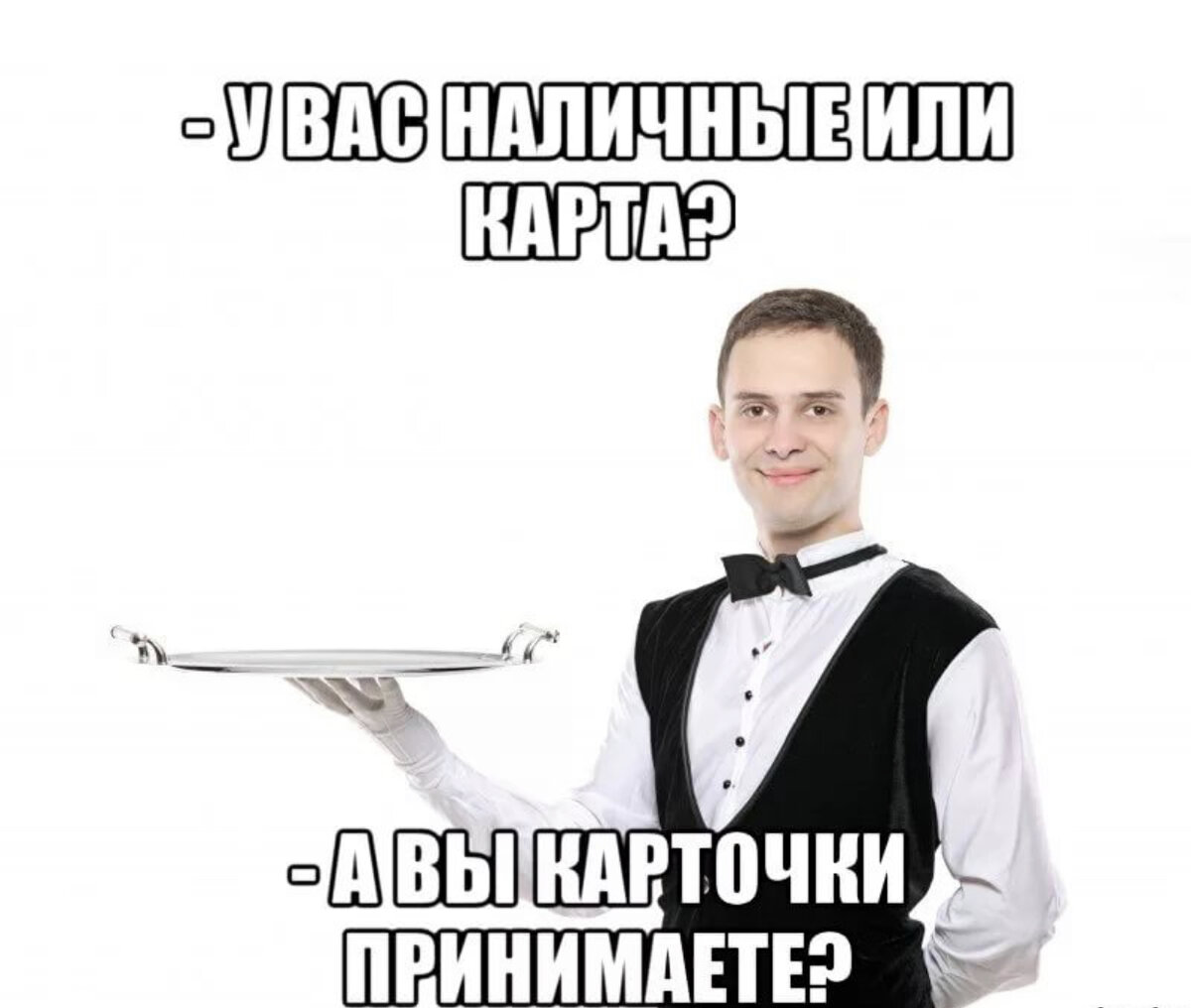 - У ВАС НАЛИЧНЫЕ ИЛИ КАРТА?

- А ВЫ КАРТОЧКИ ПРИНИМАЕТЕ?